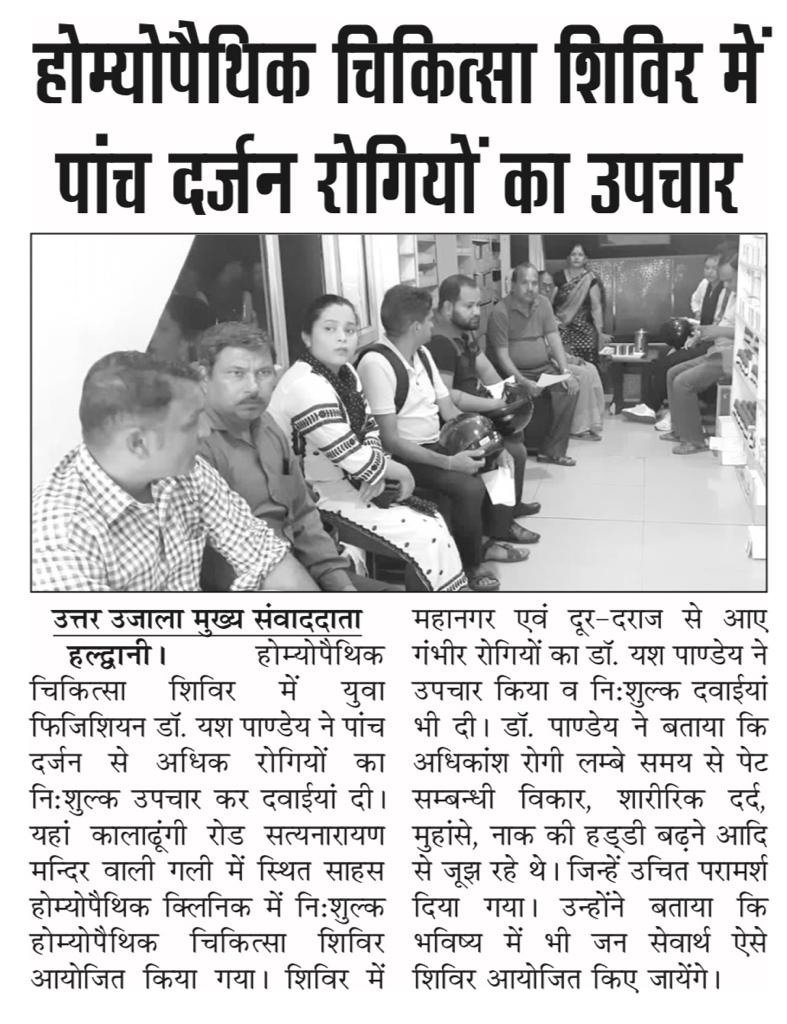 होम्योपैथिक चिकित्सा शिविर में पांच दर्जन रोगियों का उपचार

उत्तर उजाला मुख्य संवाददाता

हल्द्वानी। होम्योपैथिक चिकित्सा शिविर में युवा फिजिशियन डॉ. यश पाण्डेय ने पांच दर्जन से अधिक रोगियों का नि:शुल्क उपचार कर दवाईयां दी। यहां कालाढूंगी रोड सत्यनारायण मन्दिर वाली गली में स्थित साहस होम्योपैथिक क्लिनिक में नि:शुल्क होम्योपैथिक चिकित्सा शिविर आयोजित किया गया। शिविर में महानगर एवं दूर-दराज से आए गंभीर रोगियों का डॉ. यश पाण्डेय ने उपचार किया व नि:शुल्क दवाईयां भी दी। डॉ. पाण्डेय ने बताया कि अधिकांश रोगी लम्बे समय से पेट सम्बन्धी विकार, शारीरिक दर्द, मुहांसे, नाक की हड्डी बढ़ने आदि से जूझ रहे थे। जिन्हें उचित परामर्श दिया गया। उन्होंने बताया कि भविष्य में भी जन सेवार्थ ऐसे शिविर आयोजित किए जायेंगे।